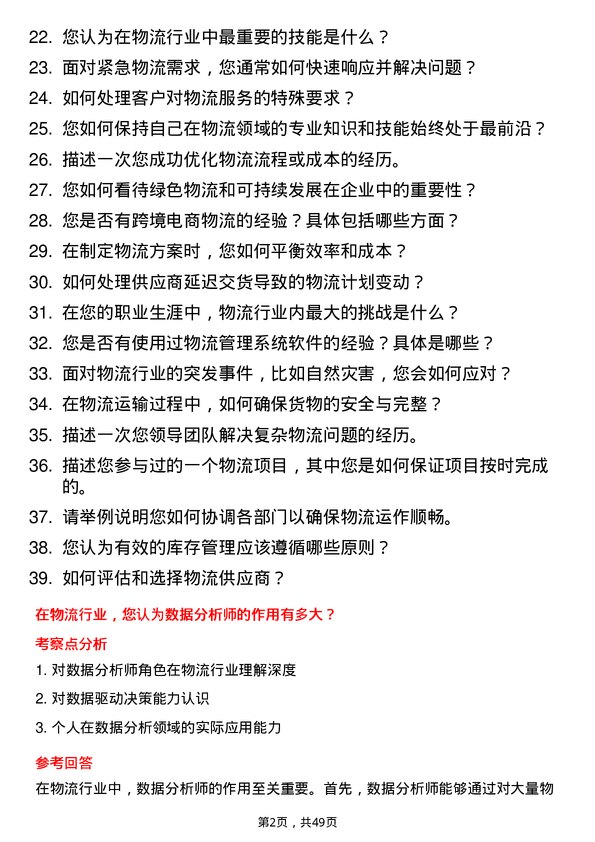 22. 您认为在物流行业中最重要的技能是什么？

23. 面对紧急物流需求，您通常如何快速响应并解决问题？

24. 如何处理客户对物流服务的特殊要求？

25. 您如何保持自己在物流领域的专业知识和技能始终处于最前沿？

26. 描述一次您成功优化物流流程或成本的经历。

27. 您如何看待绿色物流和可持续发展在企业中的重要性？

28. 您是否有跨境电商物流的经验？具体包括哪些方面？

29. 在制定物流方案时，您如何平衡效率和成本？

30. 如何处理供应商延迟交货导致的物流计划变动？

31. 在您的职业生涯中，物流行业内最大的挑战是什么？

32. 您是否有使用过物流管理系统软件的经验？具体是哪些？

33. 面对物流行业的突发事件，比如自然灾害，您会如何应对？

34. 在物流运输过程中，如何确保货物的安全与完整？

35. 描述一次您领导团队解决复杂物流问题的经历。

36. 描述您参与过的一个物流项目，其中您是如何保证项目按时完成的。

37. 请举例说明您如何协调各部门以确保物流运作顺畅。

38. 您认为有效的库存管理应该遵循哪些原则？

39. 如何评估和选择物流供应商？

在物流行业，您认为数据分析师的作用有多大？

考察点分析

1. 对数据分析师角色在物流行业理解深度

2. 对数据驱动决策能力认识

3. 个人在数据分析领域的实际应用能力

参考回答

在物流行业中，数据分析师的作用至关重要。首先，数据分析师能够通过对大量物

第2页，共49页